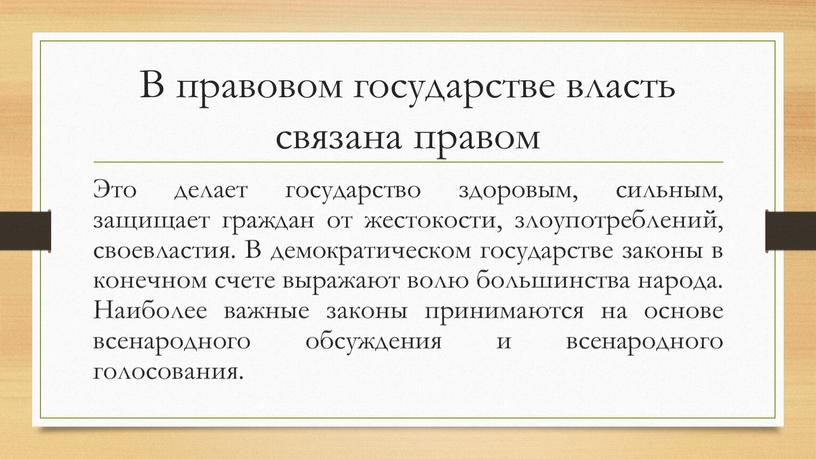 В правовом государстве власть связана правом

Это делает государство здоровым, сильным, защищает граждан от жестокости, злоупотреблений, своевластия. В демократическом государстве законы в конечном счете выражают волю большинства народа. Наиболее важные законы принимаются на основе всенародного обсуждения и всенародного голосования.